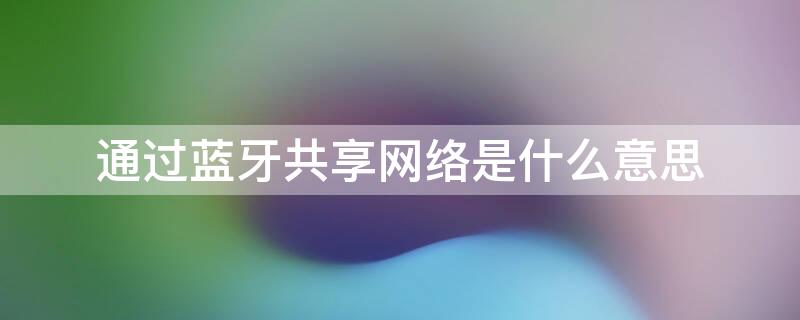 通过蓝牙共享网络是什么意思